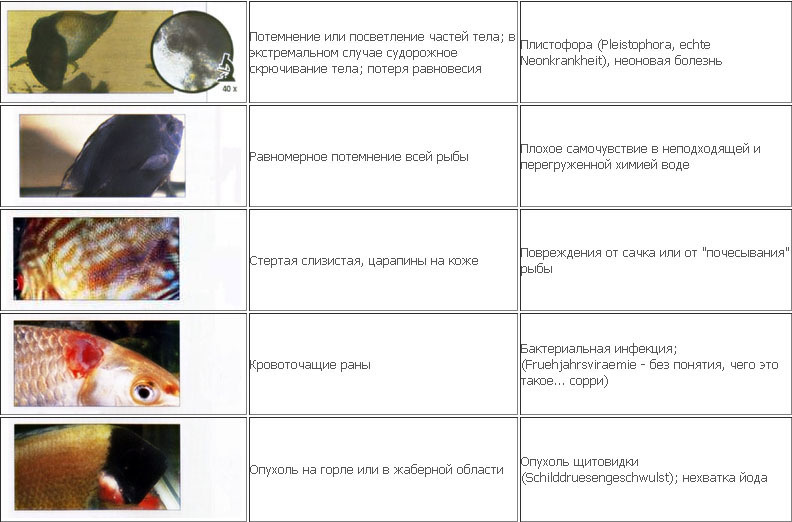 | | | |
|---|---|---|
| 40 x | Потемнение или посветление частей тела; в экстремальном случае судорожное скрючивание тела; потеря равновесия | Плистофора (Pleistophora, echte Neonkrankheit), неоновая болезнь |
| | Равномерное потемнение всей рыбы | Плохое самочувствие в неподходящей и перегруженной химией воде |
| | Стертая слизистая, царапины на коже | Повреждения от сачка или от "почесывания" рыбы |
| | Кровоточащие раны | Бактериальная инфекция; (Fruehjahrsviraemie - без понятия, чего это такое... сорри) |
| | Опухоль на горле или в жаберной области | Опухоль щитовидки (Schilddruesengeschwulst); нехватка йода |